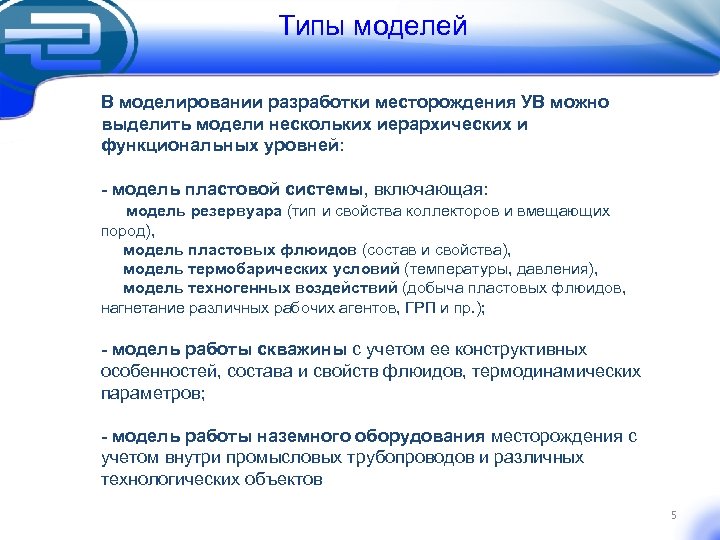 Типы моделей

В моделировании разработки месторождения УВ можно выделить модели нескольких иерархических и функциональных уровней:

- модель пластовой системы, включающая:
модель резервуара (тип и свойства коллекторов и вмещающих пород),
модель пластовых флюидов (состав и свойства),
модель термобарических условий (температуры, давления),
модель техногенных воздействий (добыча пластовых флюидов, нагнетание различных рабочих агентов, ГРП и пр.);

- модель работы скважины с учетом ее конструктивных особенностей, состава и свойств флюидов, термодинамических параметров;

- модель работы наземного оборудования месторождения с учетом внутри промысловых трубопроводов и различных технологических объектов

5